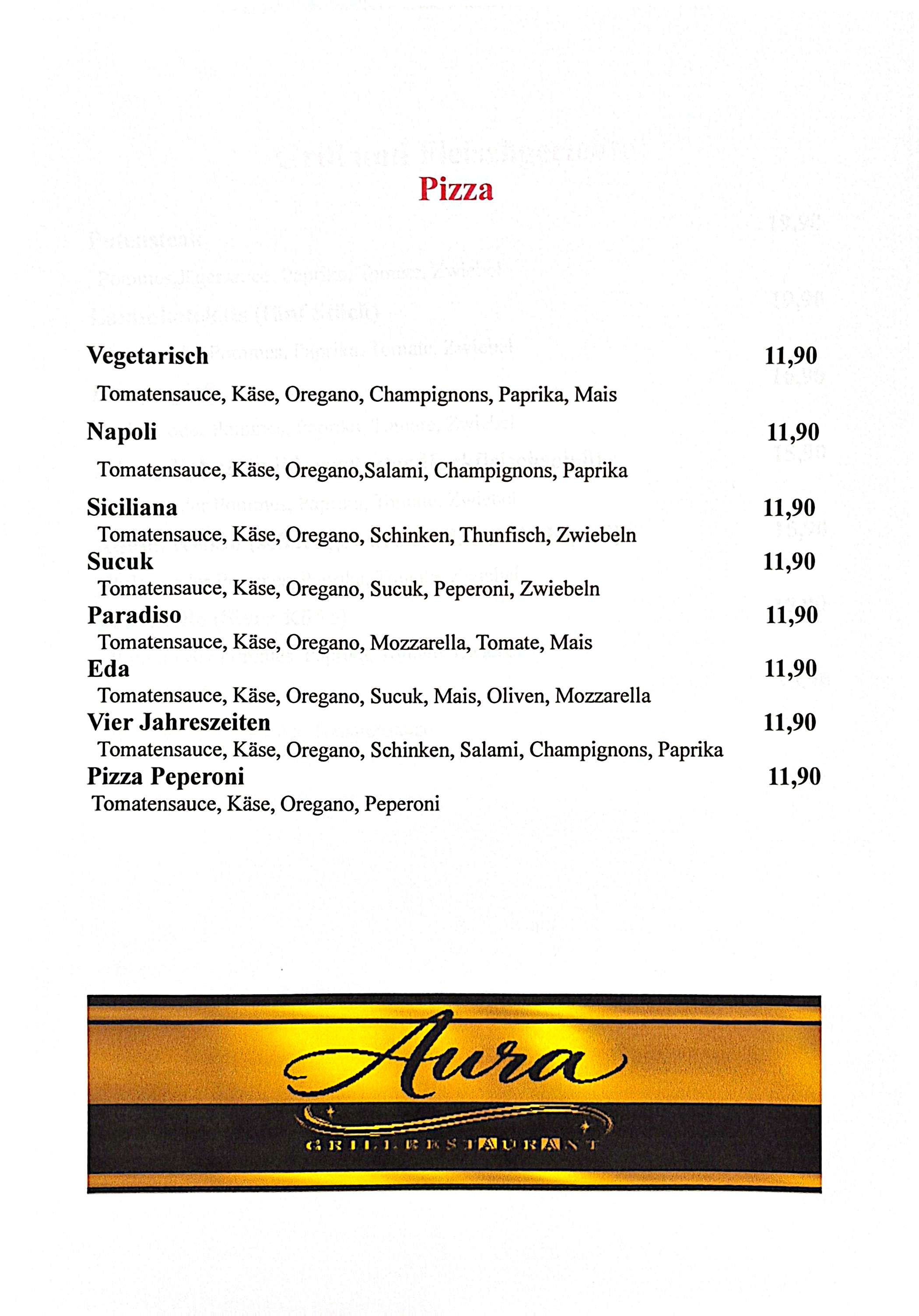 Pizza

Vegetarisch 11,90
Tomatensauce, Käse, Oregano, Champignons, Paprika, Mais

Napoli 11,90
Tomatensauce, Käse, Oregano,Salami, Champignons, Paprika

Siciliana 11,90
Tomatensauce, Käse, Oregano, Schinken, Thunfisch, Zwiebeln

Sucuk 11,90
Tomatensauce, Käse, Oregano, Sucuk, Peperoni, Zwiebeln

Paradiso 11,90
Tomatensauce, Käse, Oregano, Mozzarella, Tomate, Mais

Eda 11,90
Tomatensauce, Käse, Oregano, Sucuk, Mais, Oliven, Mozzarella

Vier Jahreszeiten 11,90
Tomatensauce, Käse, Oregano, Schinken, Salami, Champignons, Paprika

Pizza Peperoni 11,90
Tomatensauce, Käse, Oregano, Peperoni

Aura
GRILLRESTAURANT